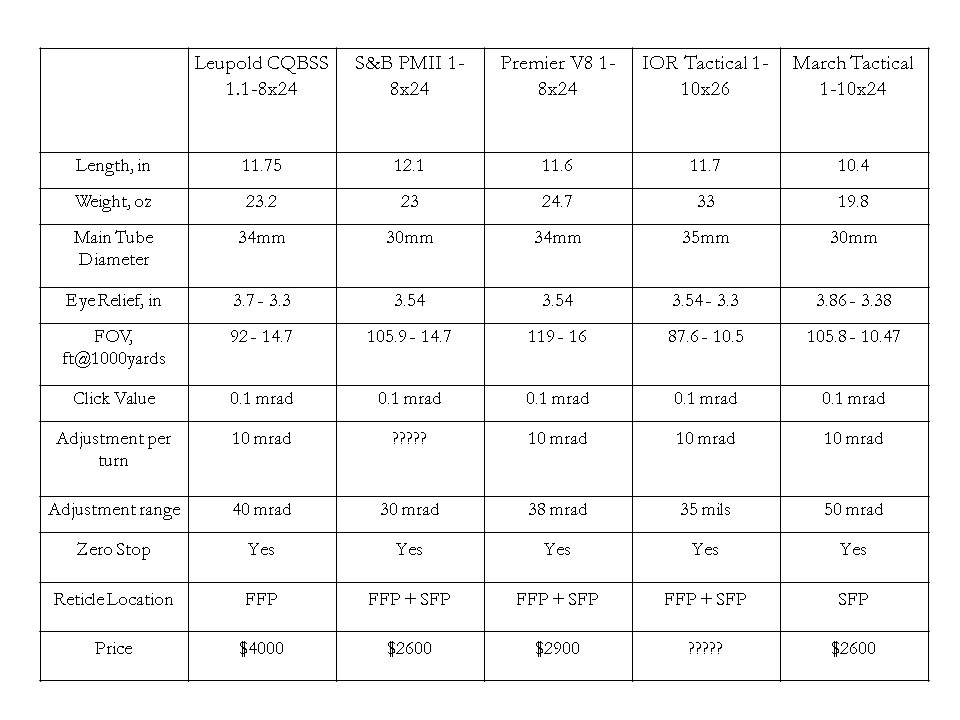 |  | Leupold CQBSS 1.1-8x24 | S&B PMII 1-8x24 | Premier V8 1-8x24 | IOR Tactical 1-10x26 | March Tactical 1-10x24 |
|---|---|---|---|---|---|
| Length, in | 11.75 | 12.1 | 11.6 | 11.7 | 10.4 |
| Weight, oz | 23.2 | 23 | 24.7 | 33 | 19.8 |
| Main Tube Diameter | 34mm | 30mm | 34mm | 35mm | 30mm |
| Eye Relief, in | 3.7 - 3.3 | 3.54 | 3.54 | 3.54 - 3.3 | 3.86 - 3.38 |
| FOV, ft@1000yards | 92 - 14.7 | 105.9 - 14.7 | 119 - 16 | 87.6 - 10.5 | 105.8 - 10.47 |
| Click Value | 0.1 mrad | 0.1 mrad | 0.1 mrad | 0.1 mrad | 0.1 mrad |
| Adjustment per turn | 10 mrad | ????? | 10 mrad | 10 mrad | 10 mrad |
| Adjustment range | 40 mrad | 30 mrad | 38 mrad | 35 mils | 50 mrad |
| Zero Stop | Yes | Yes | Yes | Yes | Yes |
| Reticle Location | FFP | FFP + SFP | FFP + SFP | FFP + SFP | SFP |
| Price | $4000 | $2600 | $2900 | ????? | $2600 |